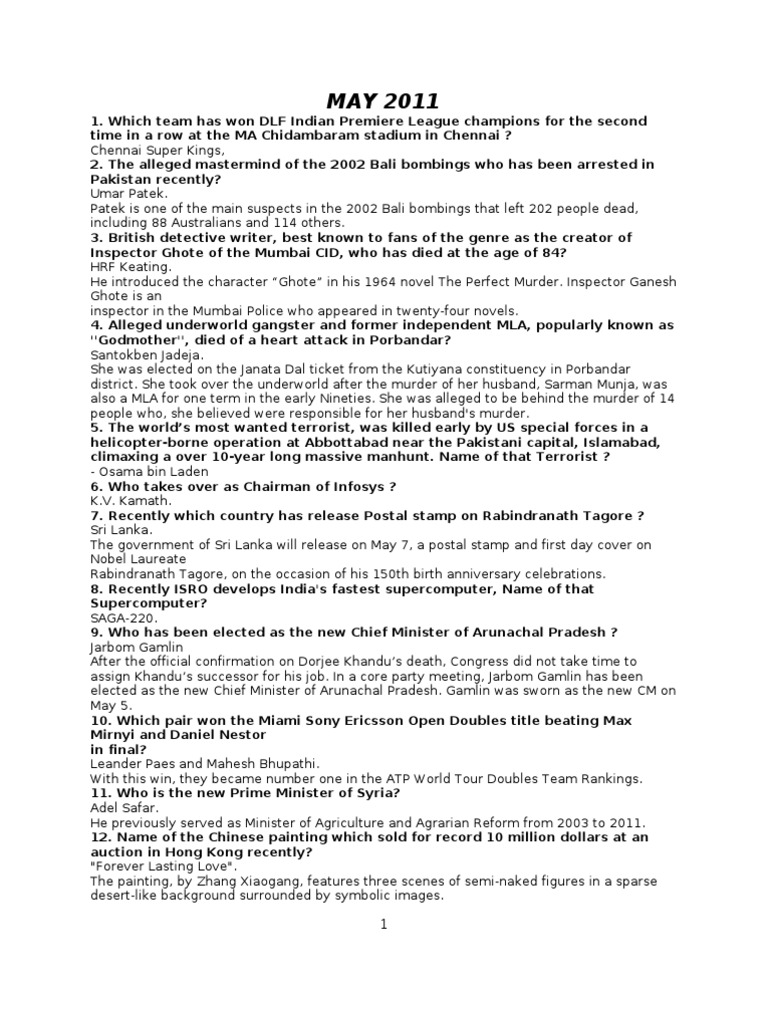 MAY 2011

1. Which team has won DLF Indian Premiere League champions for the second time in a row at the MA Chidambaram stadium in Chennai ?
Chennai Super Kings,
2. The alleged mastermind of the 2002 Bali bombings who has been arrested in Pakistan recently?
Umar Patek.
Patek is one of the main suspects in the 2002 Bali bombings that left 202 people dead, including 88 Australians and 114 others.
3. British detective writer, best known to fans of the genre as the creator of Inspector Ghote of the Mumbai CID, who has died at the age of 84?
HRF Keating.
He introduced the character "Ghote" in his 1964 novel The Perfect Murder. Inspector Ganesh Ghote is an
inspector in the Mumbai Police who appeared in twenty-four novels.
4. Alleged underworld gangster and former independent MLA, popularly known as ''Godmother'', died of a heart attack in Porbandar?
Santokben Jadeja.
She was elected on the Janata Dal ticket from the Kutiyana constituency in Porbandar district. She took over the underworld after the murder of her husband, Sarman Munja, was also a MLA for one term in the early Nineties. She was alleged to be behind the murder of 14 people who, she believed were responsible for her husband's murder.
5. The world's most wanted terrorist, was killed early by US special forces in a helicopter-borne operation at Abbottabad near the Pakistani capital, Islamabad, climaxing a over 10-year long massive manhunt. Name of that Terrorist ?
- Osama bin Laden
6. Who takes over as Chairman of Infosys ?
K.V. Kamath.
7. Recently which country has release Postal stamp on Rabindranath Tagore ?
Sri Lanka.
The government of Sri Lanka will release on May 7, a postal stamp and first day cover on Nobel Laureate
Rabindranath Tagore, on the occasion of his 150th birth anniversary celebrations.
8. Recently ISRO develops India's fastest supercomputer, Name of that Supercomputer?
SAGA-220.
9. Who has been elected as the new Chief Minister of Arunachal Pradesh ?
Jarbom Gamlin
After the official confirmation on Dorjee Khandu's death, Congress did not take time to assign Khandu's successor for his job. In a core party meeting, Jarbom Gamlin has been elected as the new Chief Minister of Arunachal Pradesh. Gamlin was sworn as the new CM on May 5.
10. Which pair won the Miami Sony Ericsson Open Doubles title beating Max Mirnyi and Daniel Nestor
in final?
Leander Paes and Mahesh Bhupathi.
With this win, they became number one in the ATP World Tour Doubles Team Rankings.
11. Who is the new Prime Minister of Syria?
Adel Safar.
He previously served as Minister of Agriculture and Agrarian Reform from 2003 to 2011.
12. Name of the Chinese painting which sold for record 10 million dollars at an auction in Hong Kong recently?
"Forever Lasting Love".
The painting, by Zhang Xiaogang, features three scenes of semi-naked figures in a sparse desert-like background surrounded by symbolic images.

1